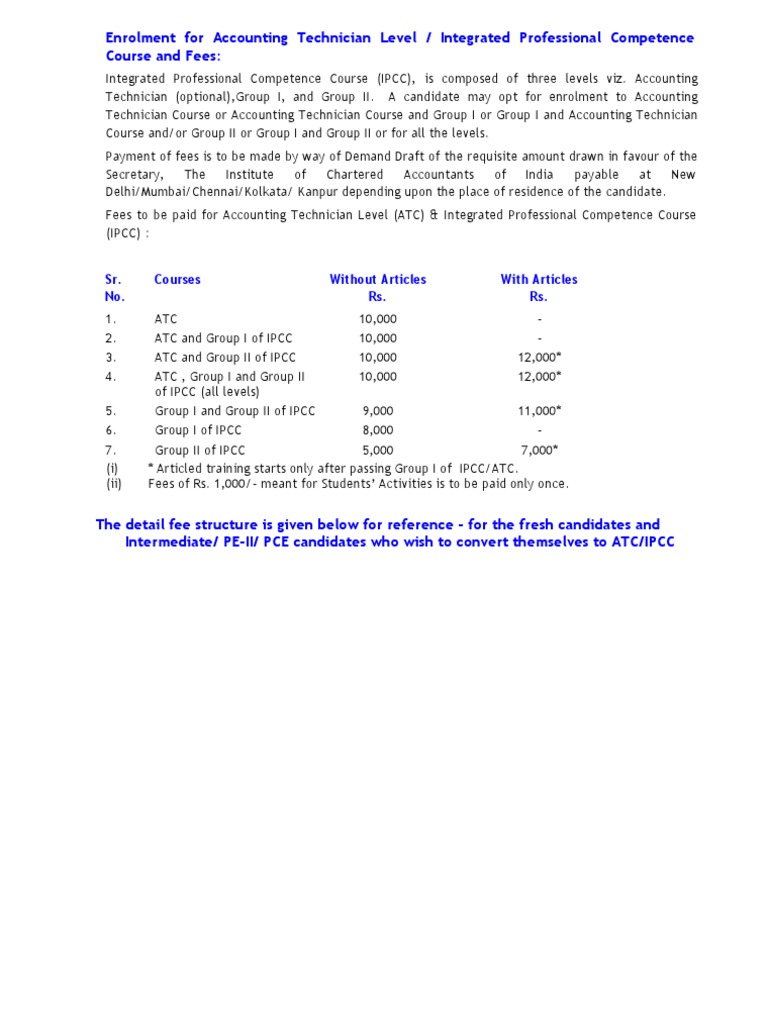 Enrolment for Accounting Technician Level / Integrated Professional Competence Course and Fees:

Integrated Professional Competence Course (IPCC), is composed of three levels viz. Accounting Technician (optional),Group I, and Group II. A candidate may opt for enrolment to Accounting Technician Course or Accounting Technician Course and Group I or Group I and Accounting Technician Course and/or Group II or Group I and Group II or for all the levels.

Payment of fees is to be made by way of Demand Draft of the requisite amount drawn in favour of the Secretary, The Institute of Chartered Accountants of India payable at New Delhi/Mumbai/Chennai/Kolkata/ Kanpur depending upon the place of residence of the candidate.

Fees to be paid for Accounting Technician Level (ATC) & Integrated Professional Competence Course (IPCC) :

| Sr. No. | Courses | Without Articles Rs. | With Articles Rs. |
|---|---|---|---|
| 1. | ATC | 10,000 | - |
| 2. | ATC and Group I of IPCC | 10,000 | - |
| 3. | ATC and Group II of IPCC | 10,000 | 12,000* |
| 4. | ATC , Group I and Group II of IPCC (all levels) | 10,000 | 12,000* |
| 5. | Group I and Group II of IPCC | 9,000 | 11,000* |
| 6. | Group I of IPCC | 8,000 | - |
| 7. | Group II of IPCC | 5,000 | 7,000* |

(i) * Articled training starts only after passing Group I of IPCC/ATC.
(ii) Fees of Rs. 1,000/- meant for Students' Activities is to be paid only once.

The detail fee structure is given below for reference - for the fresh candidates and Intermediate/ PE-II/ PCE candidates who wish to convert themselves to ATC/IPCC